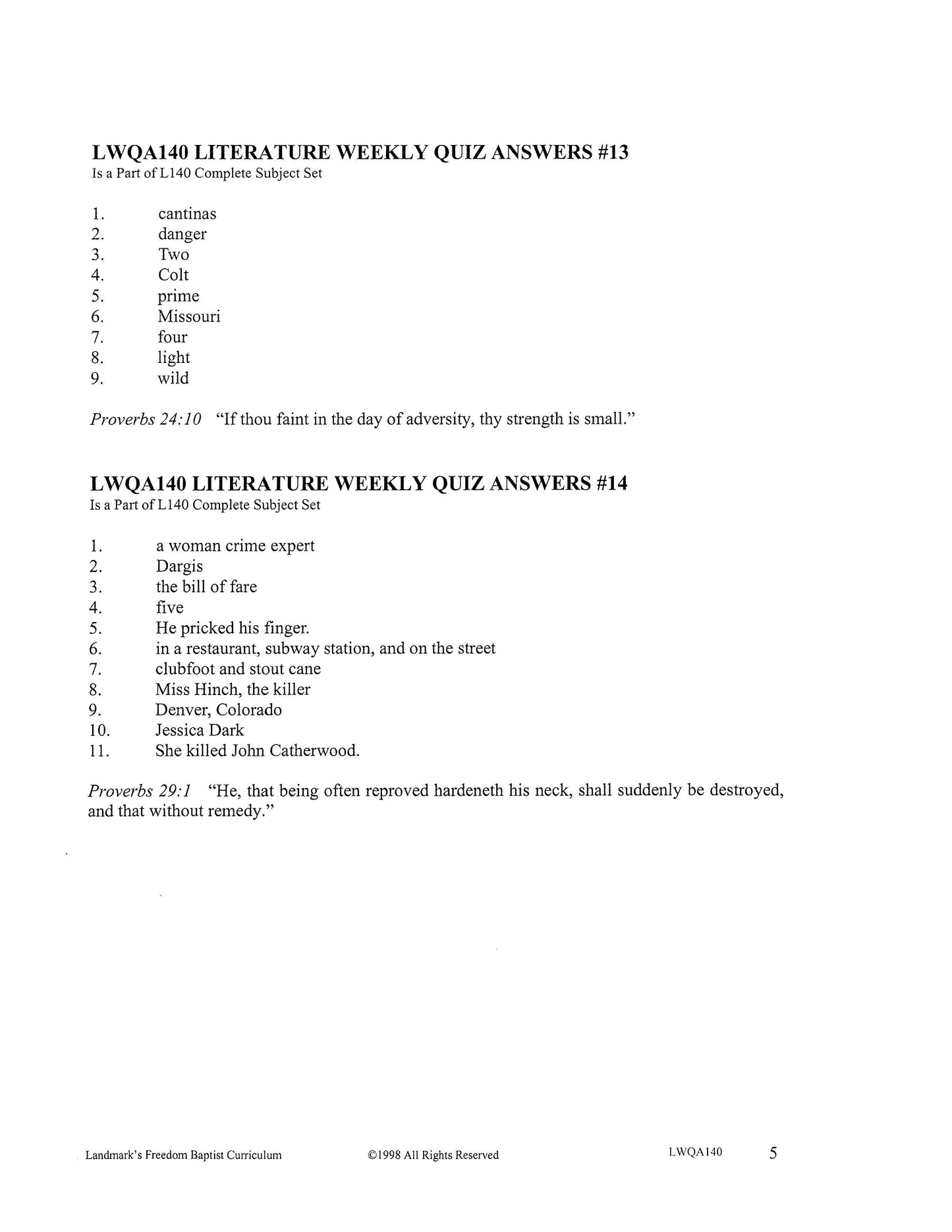 LWQA140 LITERATURE WEEKLY QUIZ ANSWERS #13
Is a Part of L140 Complete Subject Set

1. cantinas
2. danger
3. Two
4. Colt
5. prime
6. Missouri
7. four
8. light
9. wild

Proverbs 24:10 "If thou faint in the day of adversity, thy strength is small."

LWQA140 LITERATURE WEEKLY QUIZ ANSWERS #14
Is a Part of L140 Complete Subject Set

1. a woman crime expert
2. Dargis
3. the bill of fare
4. five
5. He pricked his finger.
6. in a restaurant, subway station, and on the street
7. clubfoot and stout cane
8. Miss Hinch, the killer
9. Denver, Colorado
10. Jessica Dark
11. She killed John Catherwood.

Proverbs 29:1 "He, that being often reproved hardeneth his neck, shall suddenly be destroyed, and that without remedy."

Landmark's Freedom Baptist Curriculum ©1998 All Rights Reserved LWQA140 5